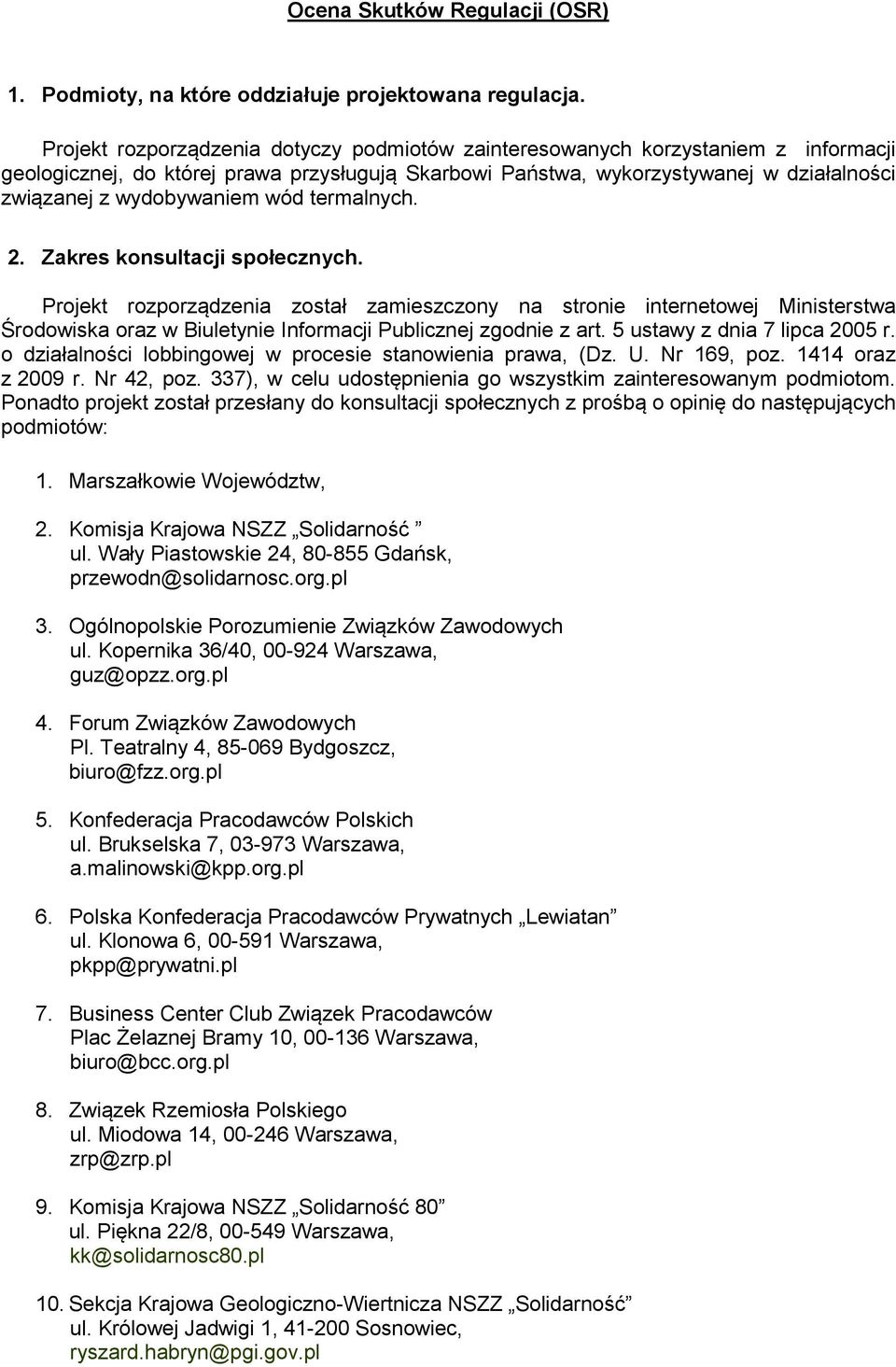 Ocena Skutków Regulacji (OSR)

1. Podmioty, na które oddziałuje projektowana regulacja.

Projekt rozporządzenia dotyczy podmiotów zainteresowanych korzystaniem z informacji geologicznej, do której prawa przysługują Skarbowi Państwa, wykorzystywanej w działalności związanej z wydobywaniem wód termalnych.

2. Zakres konsultacji społecznych.

Projekt rozporządzenia został zamieszczony na stronie internetowej Ministerstwa Środowiska oraz w Biuletynie Informacji Publicznej zgodnie z art. 5 ustawy z dnia 7 lipca 2005 r. o działalności lobbingowej w procesie stanowienia prawa, (Dz. U. Nr 169, poz. 1414 oraz z 2009 r. Nr 42, poz. 337), w celu udostępnienia go wszystkim zainteresowanym podmiotom. Ponadto projekt został przesłany do konsultacji społecznych z prośbą o opinię do następujących podmiotów:

1. Marszałkowie Województw,

2. Komisja Krajowa NSZZ „Solidarność ”
ul. Wały Piastowskie 24, 80-855 Gdańsk,
przewodn@solidarnosc.org.pl

3. Ogólnopolskie Porozumienie Związków Zawodowych
ul. Kopernika 36/40, 00-924 Warszawa,
guz@opzz.org.pl

4. Forum Związków Zawodowych
Pl. Teatralny 4, 85-069 Bydgoszcz,
biuro@fzz.org.pl

5. Konfederacja Pracodawców Polskich
ul. Brukselska 7, 03-973 Warszawa,
a.malinowski@kpp.org.pl

6. Polska Konfederacja Pracodawców Prywatnych „Lewiatan”
ul. Klonowa 6, 00-591 Warszawa,
pkpp@prywatni.pl

7. Business Center Club Związek Pracodawców
Plac Żelaznej Bramy 10, 00-136 Warszawa,
biuro@bcc.org.pl

8. Związek Rzemiosła Polskiego
ul. Miodowa 14, 00-246 Warszawa,
zrp@zrp.pl

9. Komisja Krajowa NSZZ „Solidarność 80”
ul. Piękna 22/8, 00-549 Warszawa,
kk@solidarnosc80.pl

10. Sekcja Krajowa Geologiczno-Wiertnicza NSZZ „Solidarność”
ul. Królowej Jadwigi 1, 41-200 Sosnowiec,
ryszard.habryn@pgi.gov.pl